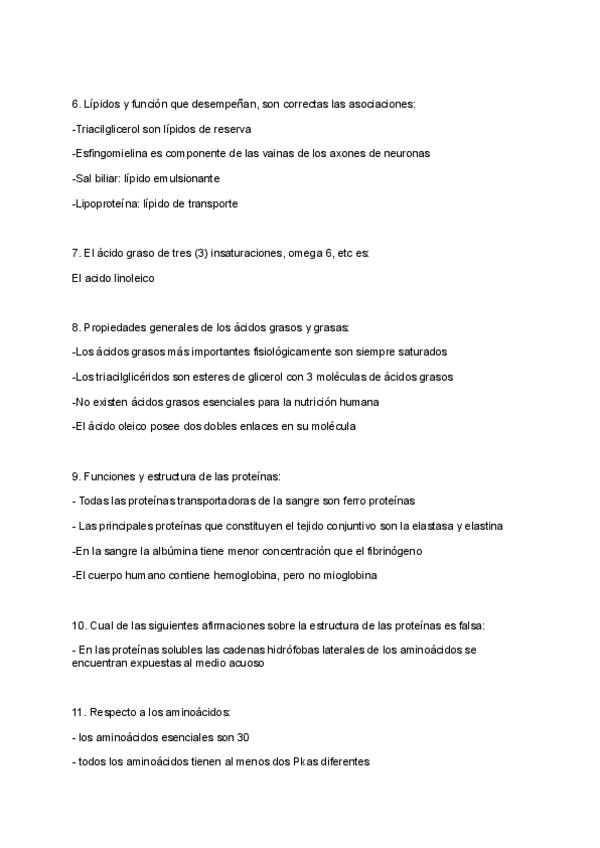 6. Lípidos y función que desempeñan, son correctas las asociaciones:

-Triacilglicerol son lípidos de reserva

-Esfingomielina es componente de las vainas de los axones de neuronas

-Sal biliar: lípido emulsionante

-Lipoproteína: lípido de transporte

7. El ácido graso de tres (3) insaturaciones, omega 6, etc es:

El acido linoleico

8. Propiedades generales de los ácidos grasos y grasas:

-Los ácidos grasos más importantes fisiológicamente son siempre saturados

-Los triacilglicéridos son esteres de glicerol con 3 moléculas de ácidos grasos

-No existen ácidos grasos esenciales para la nutrición humana

-El ácido oleico posee dos dobles enlaces en su molécula

9. Funciones y estructura de las proteínas:

- Todas las proteínas transportadoras de la sangre son ferro proteínas

- Las principales proteínas que constituyen el tejido conjuntivo son la elastasa y elastina

-En la sangre la albúmina tiene menor concentración que el fibrinógeno

-El cuerpo humano contiene hemoglobina, pero no mioglobina

10. Cual de las siguientes afirmaciones sobre la estructura de las proteínas es falsa:

- En las proteínas solubles las cadenas hidrófobas laterales de los aminoácidos se encuentran expuestas al medio acuoso

11. Respecto a los aminoácidos:

- los aminoácidos esenciales son 30

- todos los aminoácidos tienen al menos dos Pkas diferentes